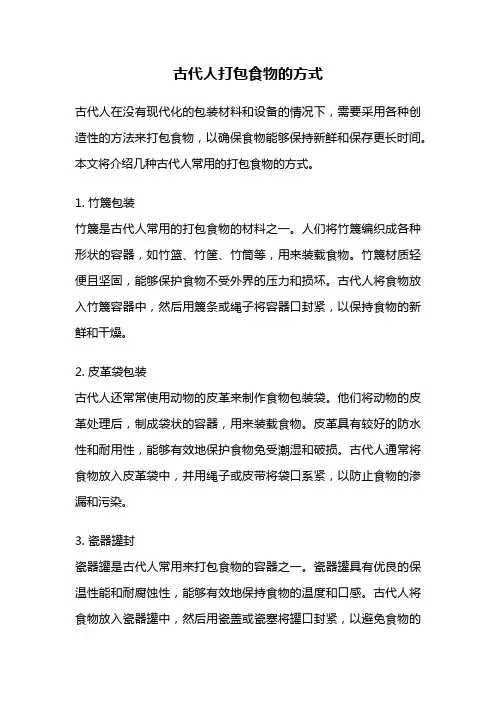 古代人打包食物的方式

古代人在没有现代化的包装材料和设备的情况下，需要采用各种创造性的方法来打包食物，以确保食物能够保持新鲜和保存更长时间。本文将介绍几种古代人常用的打包食物的方式。

1. 竹篾包装
竹篾是古代人常用的打包食物的材料之一。人们将竹篾编织成各种形状的容器，如竹篮、竹筐、竹筒等，用来装载食物。竹篾材质轻便且坚固，能够保护食物不受外界的压力和损坏。古代人将食物放入竹篾容器中，然后用篾条或绳子将容器口封紧，以保持食物的新鲜和干燥。

2. 皮革袋包装
古代人还常常使用动物的皮革来制作食物包装袋。他们将动物的皮革处理后，制成袋状的容器，用来装载食物。皮革具有较好的防水性和耐用性，能够有效地保护食物免受潮湿和破损。古代人通常将食物放入皮革袋中，并用绳子或皮带将袋口系紧，以防止食物的渗漏和污染。

3. 瓷器罐封
瓷器罐是古代人常用来打包食物的容器之一。瓷器罐具有优良的保温性能和耐腐蚀性，能够有效地保持食物的温度和口感。古代人将食物放入瓷器罐中，然后用瓷盖或瓷塞将罐口封紧，以避免食物的